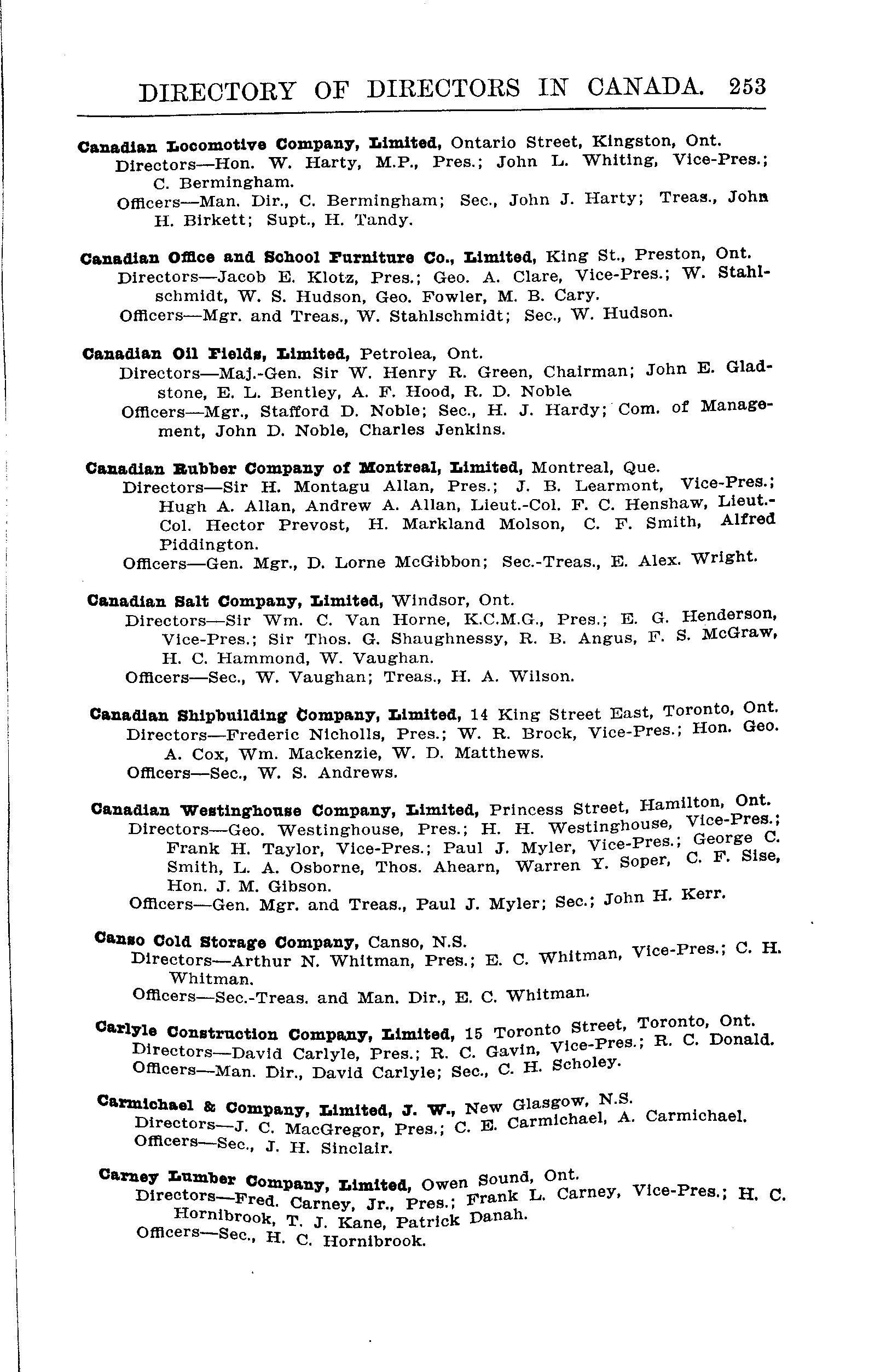 DIRECTORY OF DIRECTORS IN CANADA. 253

Canadian Locomotive Company, Limited, Ontario Street, Kingston, Ont.
Directors—Hon. W. Harty, M.P., Pres.; John L. Whiting, Vice-Pres.; C. Bermingham.
Officers—Man. Dir., C. Bermingham; Sec., John J. Harty; Treas., John H. Birkett; Supt., H. Tandy.

Canadian Office and School Furniture Co., Limited, King St., Preston, Ont.
Directors—Jacob E. Klotz, Pres.; Geo. A. Clare, Vice-Pres.; W. Stahlschmidt, W. S. Hudson, Geo. Fowler, M. B. Cary.
Officers—Mgr. and Treas., W. Stahlschmidt; Sec., W. Hudson.

Canadian Oil Fields, Limited, Petrolea, Ont.
Directors—Maj.-Gen. Sir W. Henry R. Green, Chairman; John E. Gladstone, E. L. Bentley, A. F. Hood, R. D. Noble.
Officers—Mgr., Stafford D. Noble; Sec., H. J. Hardy; Com. of Management, John D. Noble, Charles Jenkins.

Canadian Rubber Company of Montreal, Limited, Montreal, Que.
Directors—Sir H. Montagu Allan, Pres.; J. B. Learmont, Vice-Pres.; Hugh A. Allan, Andrew A. Allan, Lieut.-Col. F. C. Henshaw, Lieut.-Col. Hector Prevost, H. Markland Molson, C. F. Smith, Alfred Piddington.
Officers—Gen. Mgr., D. Lorne McGibbon; Sec.-Treas., E. Alex. Wright.

Canadian Salt Company, Limited, Windsor, Ont.
Directors—Sir Wm. C. Van Horne, K.C.M.G., Pres.; E. G. Henderson, Vice-Pres.; Sir Thos. G. Shaughnessy, R. B. Angus, F. S. McGraw, H. C. Hammond, W. Vaughan.
Officers—Sec., W. Vaughan; Treas., H. A. Wilson.

Canadian Shipbuilding Company, Limited, 14 King Street East, Toronto, Ont.
Directors—Frederic Nicholls, Pres.; W. R. Brock, Vice-Pres.; Hon. Geo. A. Cox, Wm. Mackenzie, W. D. Matthews.
Officers—Sec., W. S. Andrews.

Canadian Westinghouse Company, Limited, Princess Street, Hamilton, Ont.
Directors—Geo. Westinghouse, Pres.; H. H. Westinghouse, Vice-Pres.; Frank H. Taylor, Vice-Pres.; Paul J. Myler, Vice-Pres.; George C. Smith, L. A. Osborne, Thos. Ahearn, Warren Y. Soper, C. F. Sise, Hon. J. M. Gibson.
Officers—Gen. Mgr. and Treas., Paul J. Myler; Sec.; John H. Kerr.

Canso Cold Storage Company, Canso, N.S.
Directors—Arthur N. Whitman, Pres.; E. C. Whitman, Vice-Pres.; C. H. Whitman.
Officers—Sec.-Treas. and Man. Dir., E. C. Whitman.

Carlyle Construction Company, Limited, 15 Toronto Street, Toronto, Ont.
Directors—David Carlyle, Pres.; R. C. Gavin, Vice-Pres.; R. C. Donald.
Officers—Man. Dir., David Carlyle; Sec., C. H. Scholey.

Carmichael & Company, Limited, J. W., New Glasgow, N.S.
Directors—J. C. MacGregor, Pres.; C. E. Carmichael, A. Carmichael.
Officers—Sec., J. H. Sinclair.

Carney Lumber Company, Limited, Owen Sound, Ont.
Directors—Fred. Carney, Jr., Pres.; Frank L. Carney, Vice-Pres.; H. C. Hornibrook, T. J. Kane, Patrick Danah.
Officers—Sec., H. C. Hornibrook.